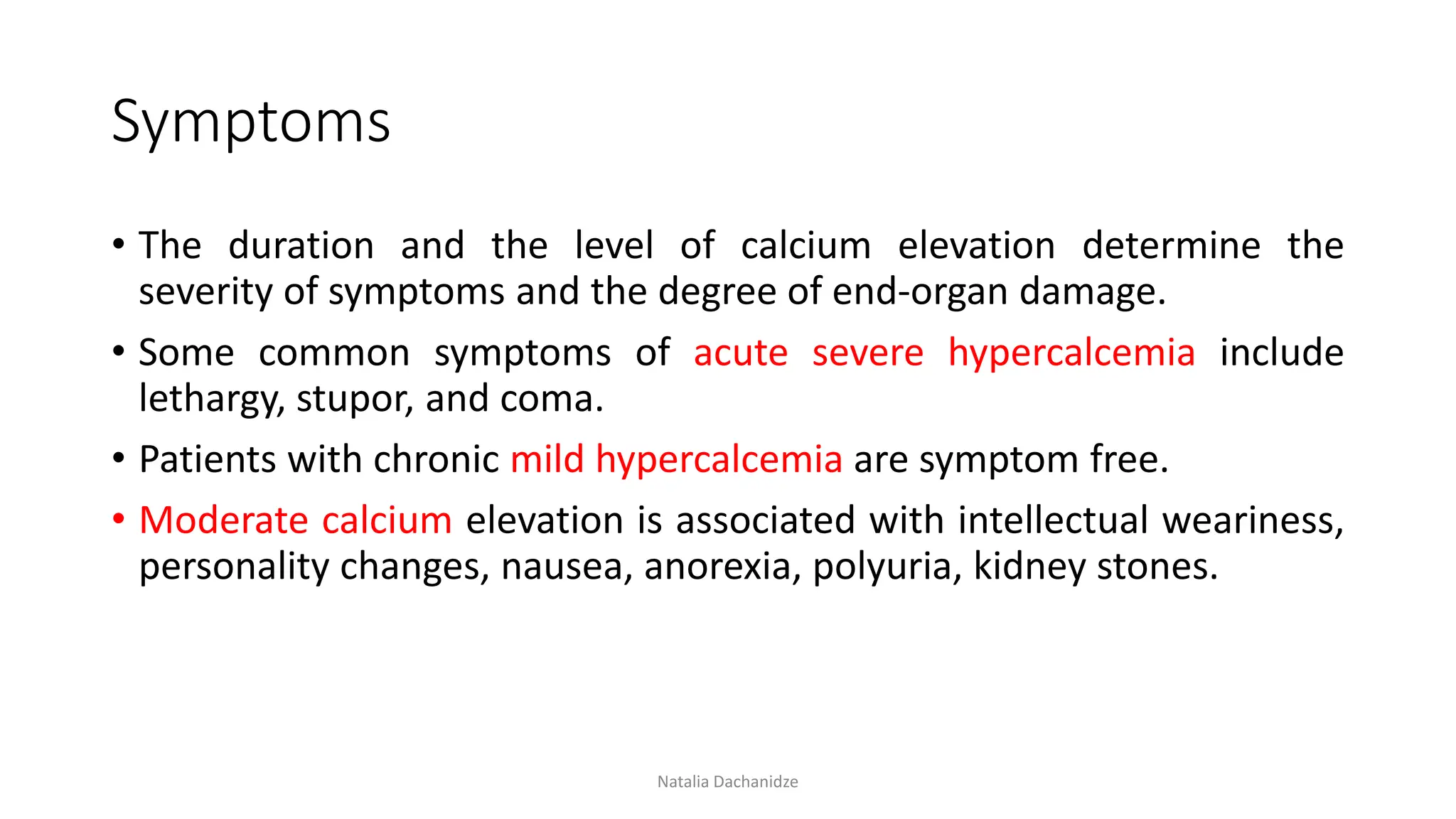 Symptoms

• The duration and the level of calcium elevation determine the severity of symptoms and the degree of end-organ damage.

• Some common symptoms of acute severe hypercalcemia include lethargy, stupor, and coma.

• Patients with chronic mild hypercalcemia are symptom free.

• Moderate calcium elevation is associated with intellectual weariness, personality changes, nausea, anorexia, polyuria, kidney stones.

Natalia Dachanidze